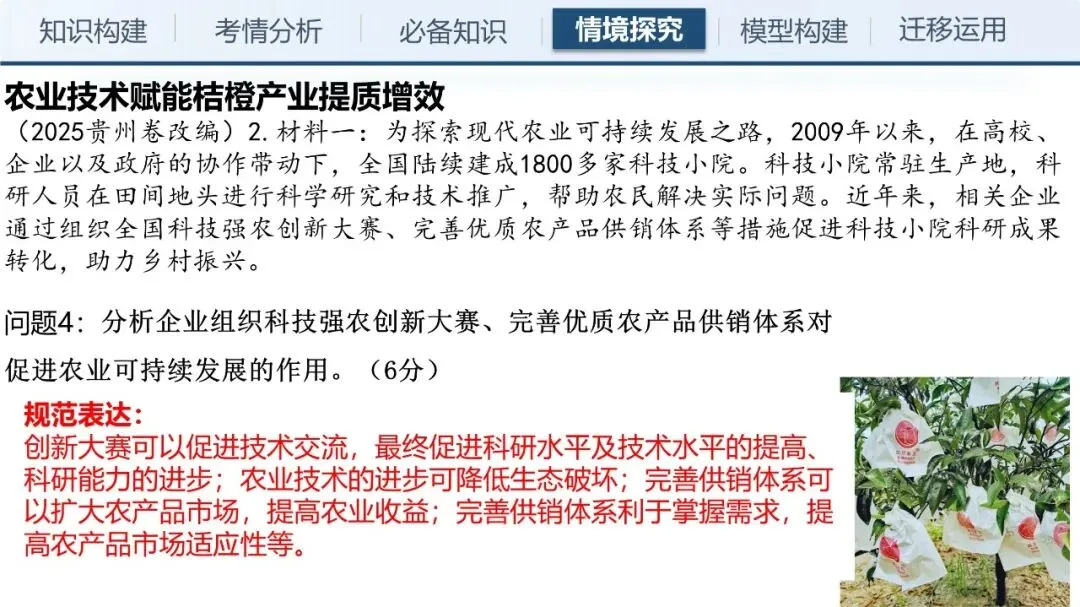 知识构建 考情分析 必备知识 情境探究 模型构建 迁移运用

农业技术赋能桔橙产业提质增效

（2025贵州卷改编）2.材料一：为探索现代农业可持续发展之路，2009年以来，在高校、企业以及政府的协作带动下，全国陆续建成1800多家科技小院。科技小院常驻生产地，科研人员在田间地头进行科学研究和技术推广，帮助农民解决实际问题。近年来，相关企业通过组织全国科技强农创新大赛、完善优质农产品供销体系等措施促进科技小院科研成果转化，助力乡村振兴。

问题4：分析企业组织科技强农创新大赛、完善优质农产品供销体系对促进农业可持续发展的作用。（6分）

规范表达：
创新大赛可以促进技术交流，最终促进科研水平及技术水平的提高、科研能力的进步；农业技术的进步可降低生态破坏；完善供销体系可以扩大农产品市场，提高农业收益；完善供销体系利于掌握需求，提高农产品市场适应性等。